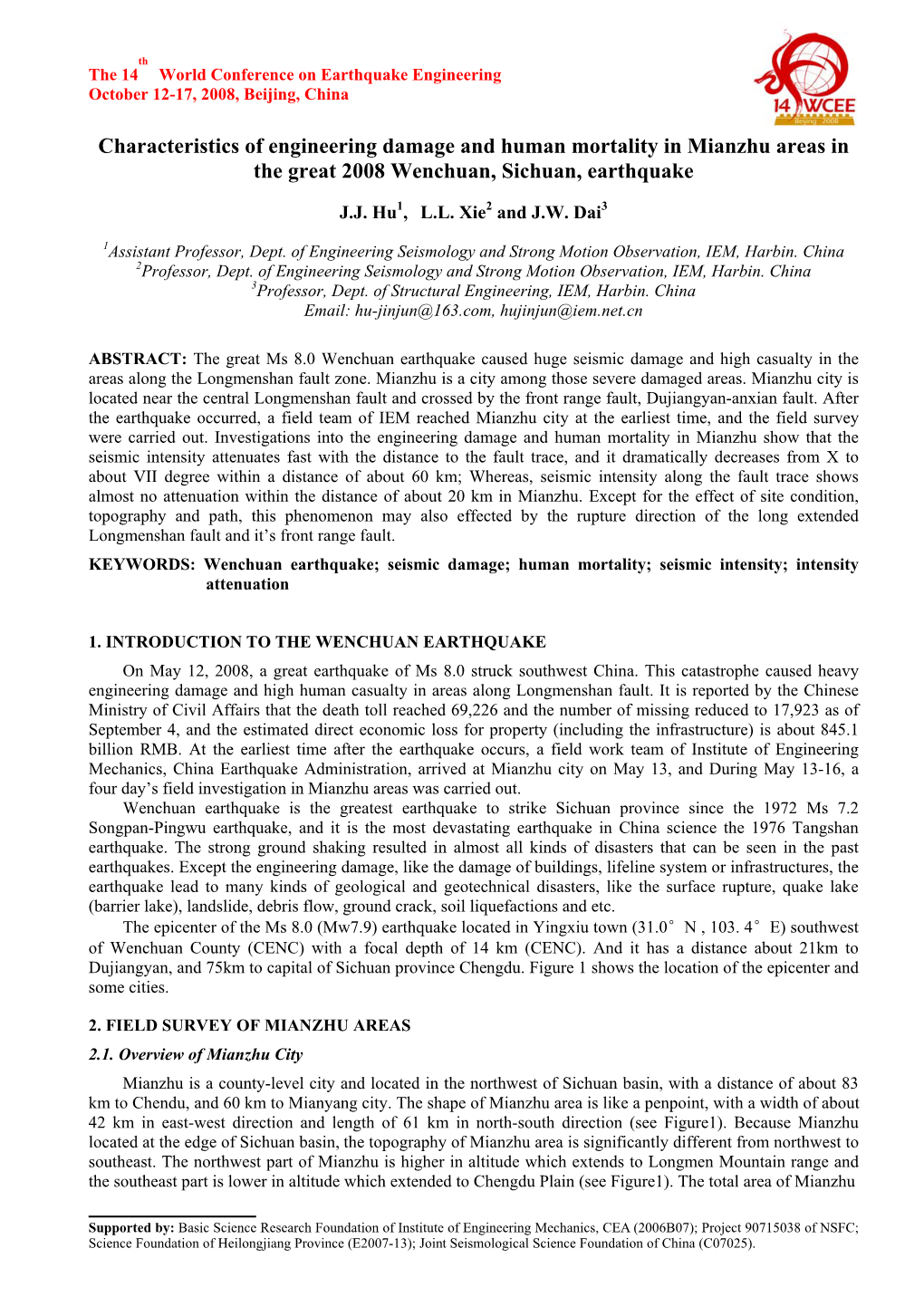 The 14$^{th}$ World Conference on Earthquake Engineering
October 12-17, 2008, Beijing, China

14 WCEE Beijing 2008

Characteristics of engineering damage and human mortality in Mianzhu areas in the great 2008 Wenchuan, Sichuan, earthquake

J.J. Hu$^1$, L.L. Xie$^2$ and J.W. Dai$^3$

$^1$Assistant Professor, Dept. of Engineering Seismology and Strong Motion Observation, IEM, Harbin. China
$^2$Professor, Dept. of Engineering Seismology and Strong Motion Observation, IEM, Harbin. China
$^3$Professor, Dept. of Structural Engineering, IEM, Harbin. China
Email: hu-jinjun@163.com, hujinjun@iem.net.cn

ABSTRACT: The great Ms 8.0 Wenchuan earthquake caused huge seismic damage and high casualty in the areas along the Longmenshan fault zone. Mianzhu is a city among those severe damaged areas. Mianzhu city is located near the central Longmenshan fault and crossed by the front range fault, Dujiangyan-anxian fault. After the earthquake occurred, a field team of IEM reached Mianzhu city at the earliest time, and the field survey were carried out. Investigations into the engineering damage and human mortality in Mianzhu show that the seismic intensity attenuates fast with the distance to the fault trace, and it dramatically decreases from X to about VII degree within a distance of about 60 km; Whereas, seismic intensity along the fault trace shows almost no attenuation within the distance of about 20 km in Mianzhu. Except for the effect of site condition, topography and path, this phenomenon may also effected by the rupture direction of the long extended Longmenshan fault and it's front range fault.
KEYWORDS: Wenchuan earthquake; seismic damage; human mortality; seismic intensity; intensity attenuation

1. INTRODUCTION TO THE WENCHUAN EARTHQUAKE
On May 12, 2008, a great earthquake of Ms 8.0 struck southwest China. This catastrophe caused heavy engineering damage and high human casualty in areas along Longmenshan fault. It is reported by the Chinese Ministry of Civil Affairs that the death toll reached 69,226 and the number of missing reduced to 17,923 as of September 4, and the estimated direct economic loss for property (including the infrastructure) is about 845.1 billion RMB. At the earliest time after the earthquake occurs, a field work team of Institute of Engineering Mechanics, China Earthquake Administration, arrived at Mianzhu city on May 13, and During May 13-16, a four day's field investigation in Mianzhu areas was carried out.
Wenchuan earthquake is the greatest earthquake to strike Sichuan province since the 1972 Ms 7.2 Songpan-Pingwu earthquake, and it is the most devastating earthquake in China science the 1976 Tangshan earthquake. The strong ground shaking resulted in almost all kinds of disasters that can be seen in the past earthquakes. Except the engineering damage, like the damage of buildings, lifeline system or infrastructures, the earthquake lead to many kinds of geological and geotechnical disasters, like the surface rupture, quake lake (barrier lake), landslide, debris flow, ground crack, soil liquefactions and etc.
The epicenter of the Ms 8.0 (Mw7.9) earthquake located in Yingxiu town (31.0° N , 103. 4° E) southwest of Wenchuan County (CENC) with a focal depth of 14 km (CENC). And it has a distance about 21km to Dujiangyan, and 75km to capital of Sichuan province Chengdu. Figure 1 shows the location of the epicenter and some cities.

2. FIELD SURVEY OF MIANZHU AREAS
2.1. Overview of Mianzhu City
Mianzhu is a county-level city and located in the northwest of Sichuan basin, with a distance of about 83 km to Chendu, and 60 km to Mianyang city. The shape of Mianzhu area is like a penpoint, with a width of about 42 km in east-west direction and length of 61 km in north-south direction (see Figure1). Because Mianzhu located at the edge of Sichuan basin, the topography of Mianzhu area is significantly different from northwest to southeast. The northwest part of Mianzhu is higher in altitude which extends to Longmen Mountain range and the southeast part is lower in altitude which extended to Chengdu Plain (see Figure1). The total area of Mianzhu

Supported by: Basic Science Research Foundation of Institute of Engineering Mechanics, CEA (2006B07); Project 90715038 of NSFC; Science Foundation of Heilongjiang Province (E2007-13); Joint Seismological Science Foundation of China (C07025).